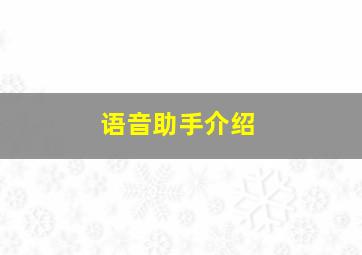 语音助手介绍